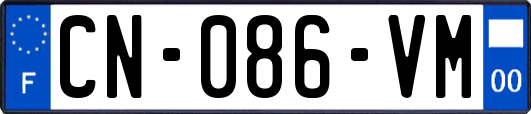 F
CN-086-VM
00